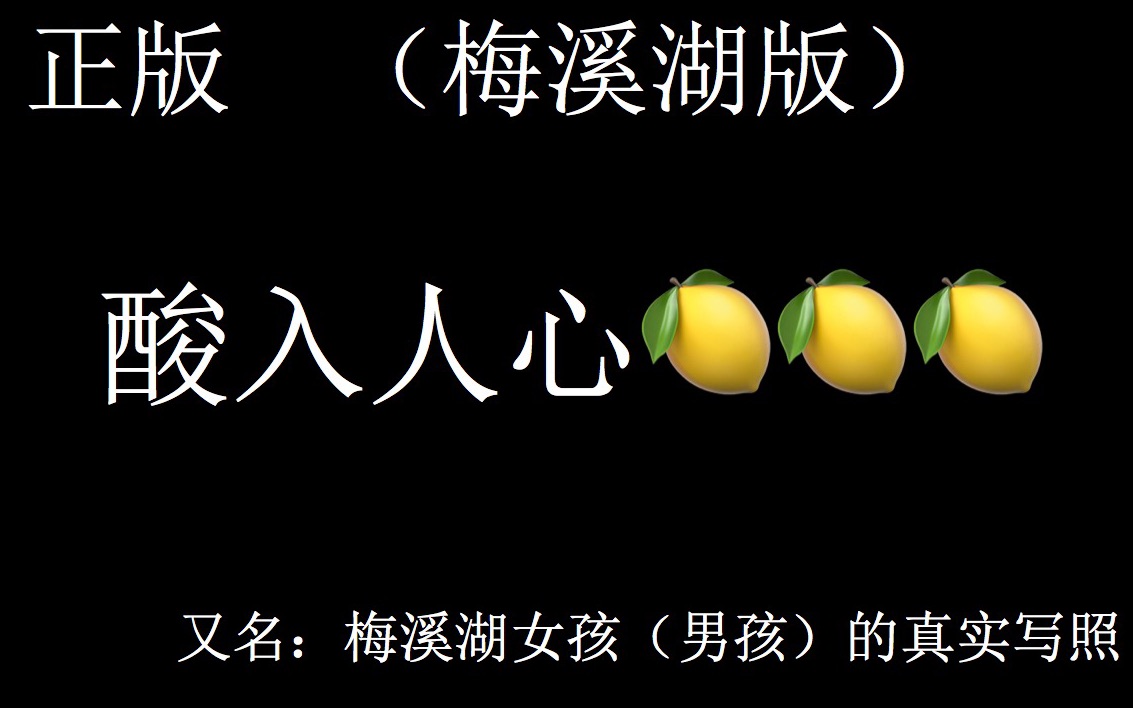 正版　（梅溪湖版）

酸入人心🍋🍋🍋

又名：梅溪湖女孩（男孩）的真实写照